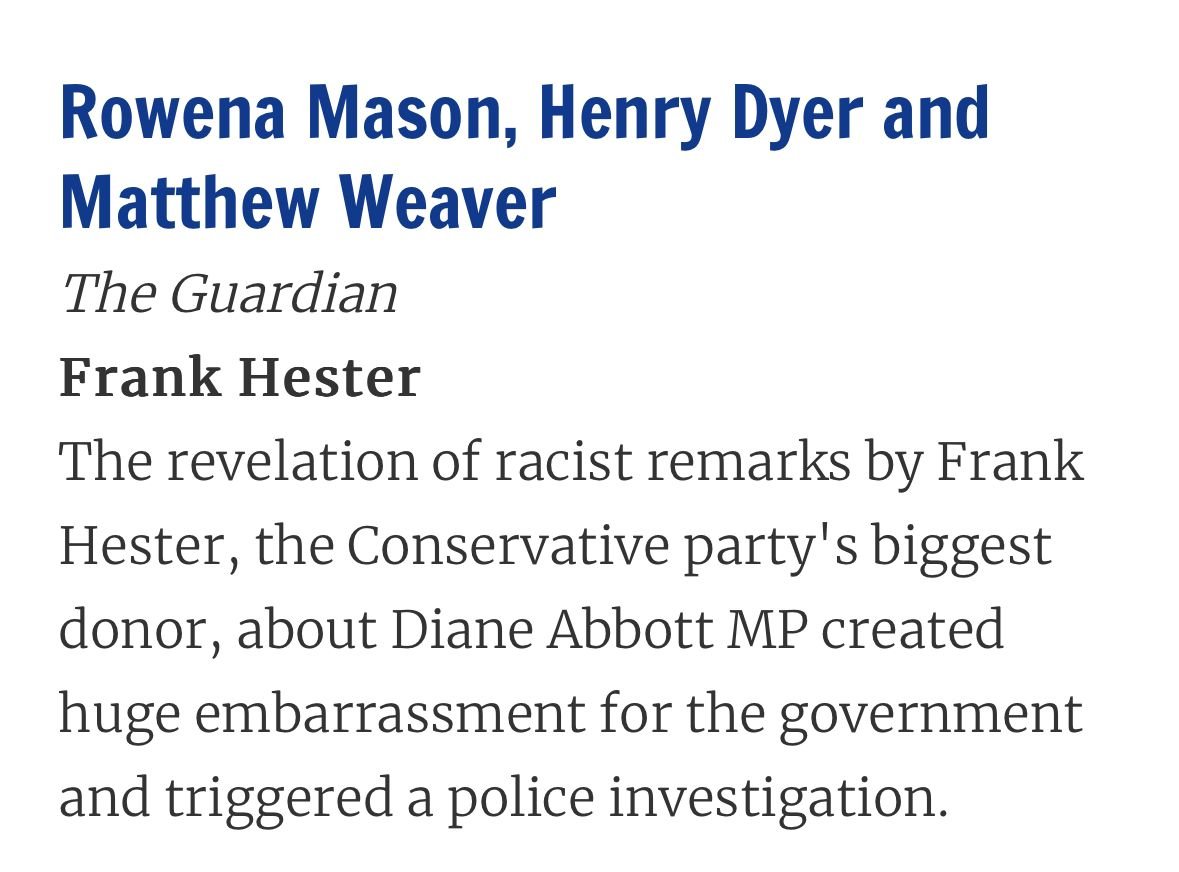 Rowena Mason, Henry Dyer and Matthew Weaver

The Guardian

Frank Hester

The revelation of racist remarks by Frank Hester, the Conservative party's biggest donor, about Diane Abbott MP created huge embarrassment for the government and triggered a police investigation.